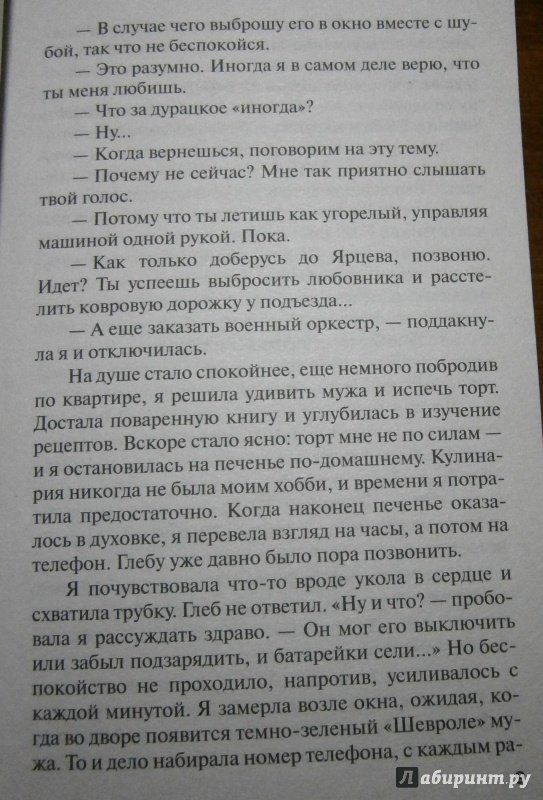 — В случае чего выброшу его в окно вместе с шубой, так что не беспокойся.

— Это разумно. Иногда я в самом деле верю, что ты меня любишь.

— Что за дурацкое «иногда»?

— Ну...

— Когда вернешься, поговорим на эту тему.

— Почему не сейчас? Мне так приятно слышать твой голос.

— Потому что ты летишь как угорелый, управляя машиной одной рукой. Пока.

— Как только доберусь до Ярцева, позвоню. Идет? Ты успеешь выбросить любовника и расстелить ковровую дорожку у подъезда...

— А еще заказать военный оркестр, — поддакнула я и отключилась.

На душе стало спокойнее, еще немного побродив по квартире, я решила удивить мужа и испечь торт. Достала поваренную книгу и углубилась в изучение рецептов. Вскоре стало ясно: торт мне не по силам — и я остановилась на печенье по-домашнему. Кулинария никогда не была моим хобби, и времени я потратила предостаточно. Когда наконец печенье оказалось в духовке, я перевела взгляд на часы, а потом на телефон. Глебу уже давно было пора позвонить.

Я почувствовала что-то вроде укола в сердце и схватила трубку. Глеб не ответил. «Ну и что? — пробовала я рассуждать здраво. — Он мог его выключить или забыл подзарядить, и батарейки сели...» Но беспокойство не проходило, напротив, усиливалось с каждой минутой. Я замерла возле окна, ожидая, когда во дворе появится темно-зеленый «Шевроле» мужа. То и дело набирала номер телефона, с каждым ра-

Лабиринт.ру